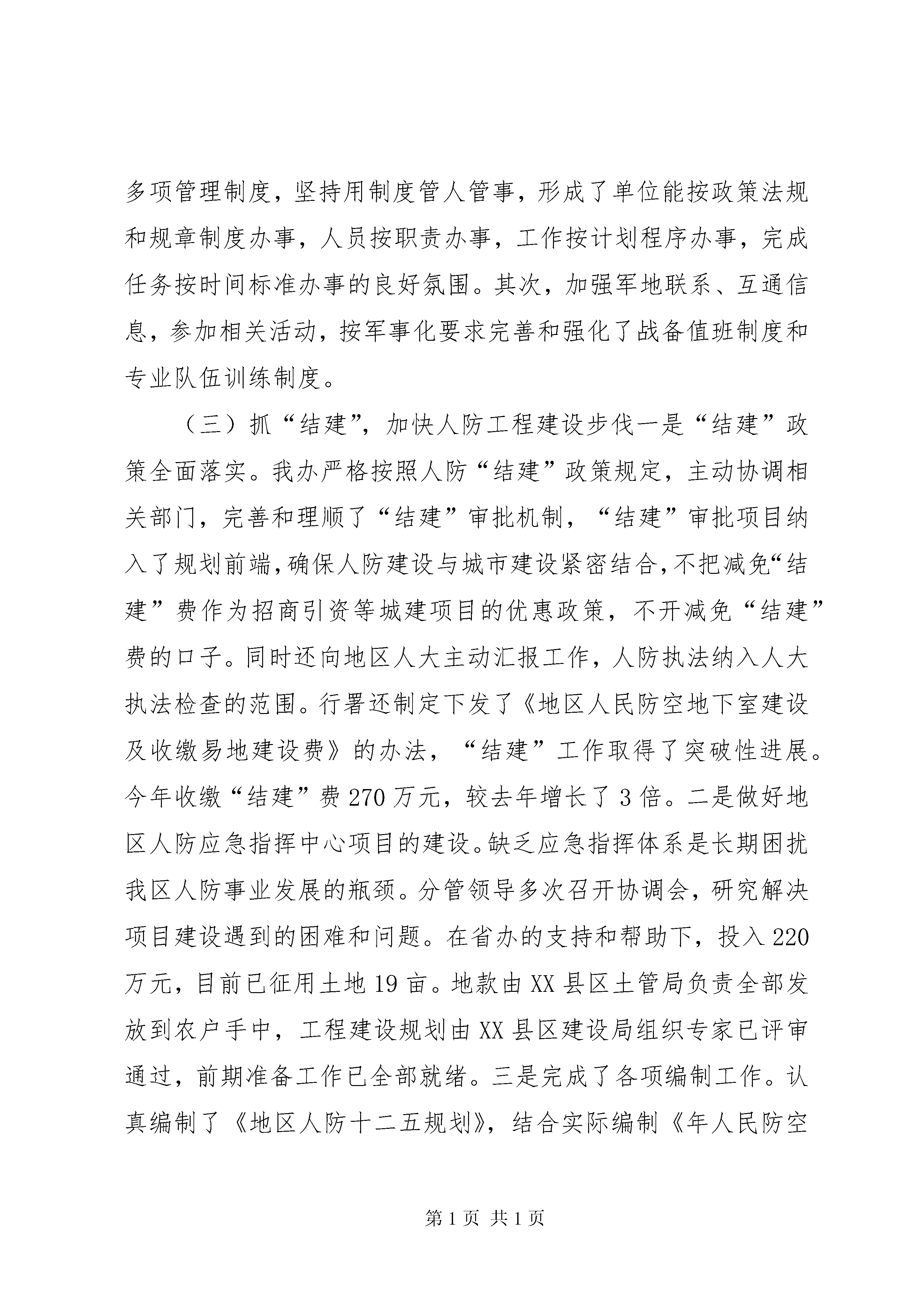 多项管理制度，坚持用制度管人管事，形成了单位能按政策法规和规章制度办事，人员按职责办事，工作按计划程序办事，完成任务按时间标准办事的良好氛围。其次，加强军地联系、互通信息，参加相关活动，按军事化要求完善和强化了战备值班制度和专业队伍训练制度。

（三）抓“结建”，加快人防工程建设步伐一是“结建”政策全面落实。我办严格按照人防“结建”政策规定，主动协调相关部门，完善和理顺了“结建”审批机制，“结建”审批项目纳入了规划前端，确保人防建设与城市建设紧密结合，不把减免“结建”费作为招商引资等城建项目的优惠政策，不开减免“结建”费的口子。同时还向地区人大主动汇报工作，人防执法纳入人大执法检查的范围。行署还制定下发了《地区人民防空地下室建设及收缴易地建设费》的办法，“结建”工作取得了突破性进展。今年收缴“结建”费270万元，较去年增长了3倍。二是做好地区人防应急指挥中心项目的建设。缺乏应急指挥体系是长期困扰我区人防事业发展的瓶颈。分管领导多次召开协调会，研究解决项目建设遇到的困难和问题。在省办的支持和帮助下，投入220万元，目前已征用土地19亩。地款由XX县区土管局负责全部发放到农户手中，工程建设规划由XX县区建设局组织专家已评审通过，前期准备工作已全部就绪。三是完成了各项编制工作。认真编制了《地区人防十二五规划》，结合实际编制《年人民防空

第1页 共1页